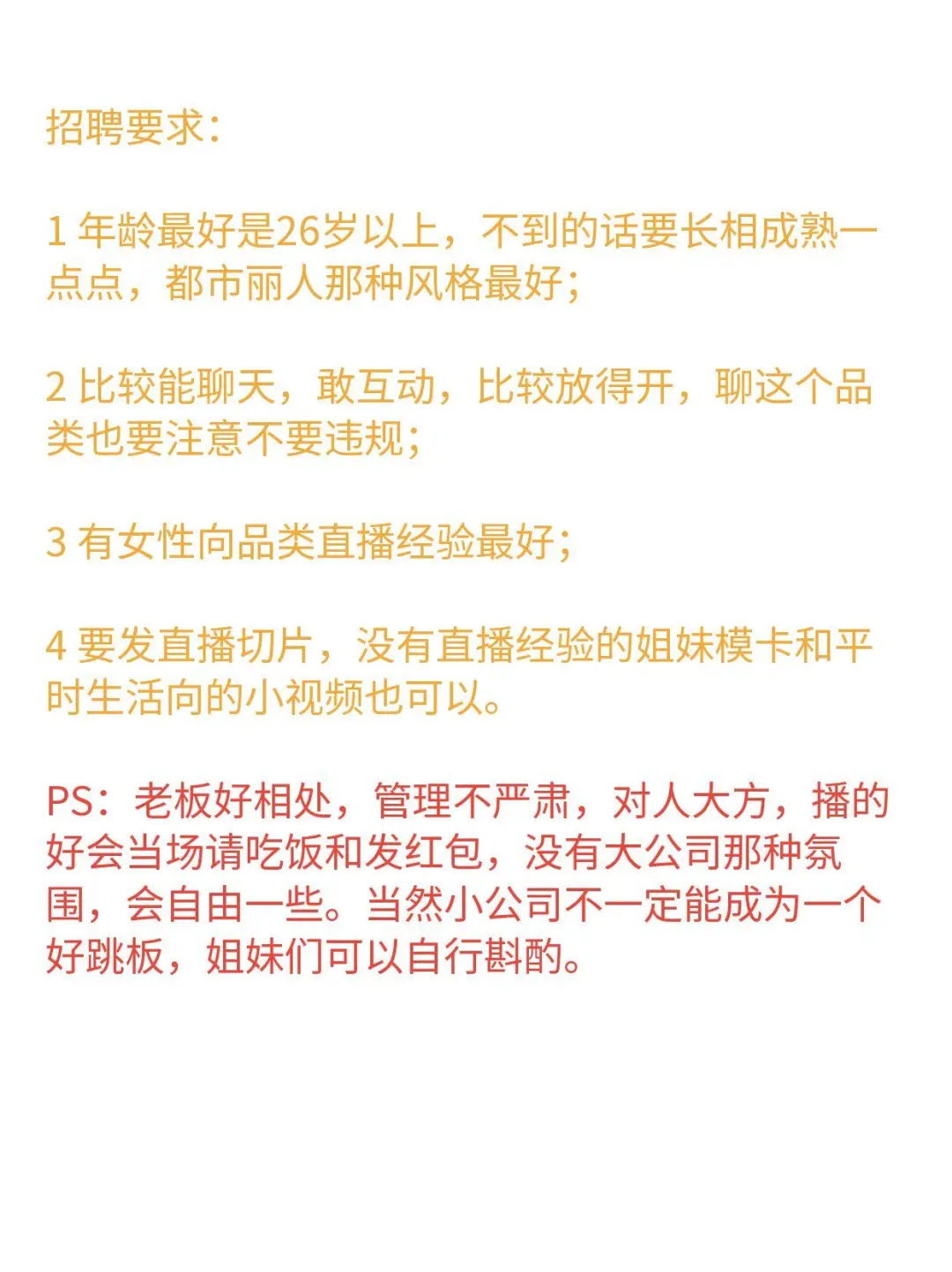 招聘要求:

1 年龄最好是26岁以上，不到的话要长相成熟一点点，都市丽人那种风格最好;

2 比较能聊天，敢互动，比较放得开，聊这个品类也要注意不要违规;

3 有女性向品类直播经验最好;

4 要发直播切片，没有直播经验的姐妹模卡和平时生活向的小视频也可以。

PS：老板好相处，管理不严肃，对人大方，播的好会当场请吃饭和发红包，没有大公司那种氛围，会自由一些。当然小公司不一定能成为一个好跳板，姐妹们可以自行斟酌。